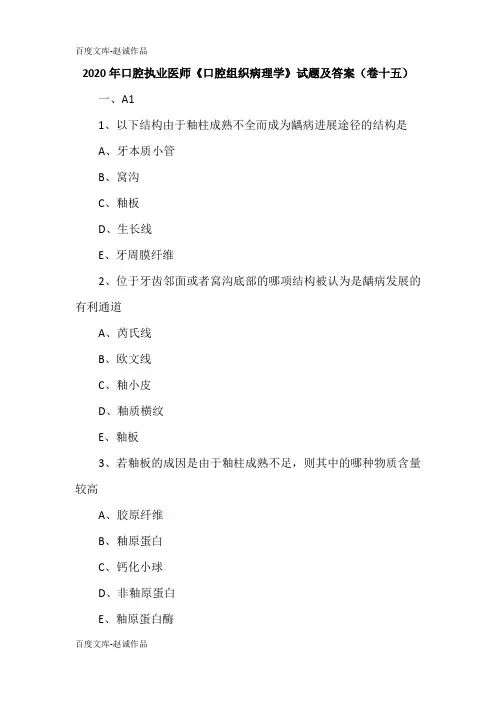 百度文库-赵诚作品

2020年口腔执业医师《口腔组织病理学》试题及答案（卷十五）

一、A1

1、以下结构由于釉柱成熟不全而成为龋病进展途径的结构是

A、牙本质小管

B、窝沟

C、釉板

D、生长线

E、牙周膜纤维

2、位于牙齿邻面或者窝沟底部的哪项结构被认为是龋病发展的有利通道

A、芮氏线

B、欧文线

C、釉小皮

D、釉质横纹

E、釉板

3、若釉板的成因是由于釉柱成熟不足，则其中的哪种物质含量较高

A、胶原纤维

B、釉原蛋白

C、钙化小球

D、非釉原蛋白

E、釉原蛋白酶

百度文库-赵诚作品